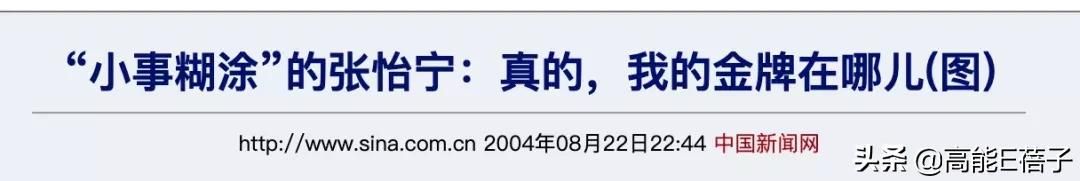 “小事糊涂”的张怡宁：真的，我的金牌在哪儿(图)

http://www.sina.com.cn 2004年08月22日22:44 中国新闻网

头条 @高能E蓓子